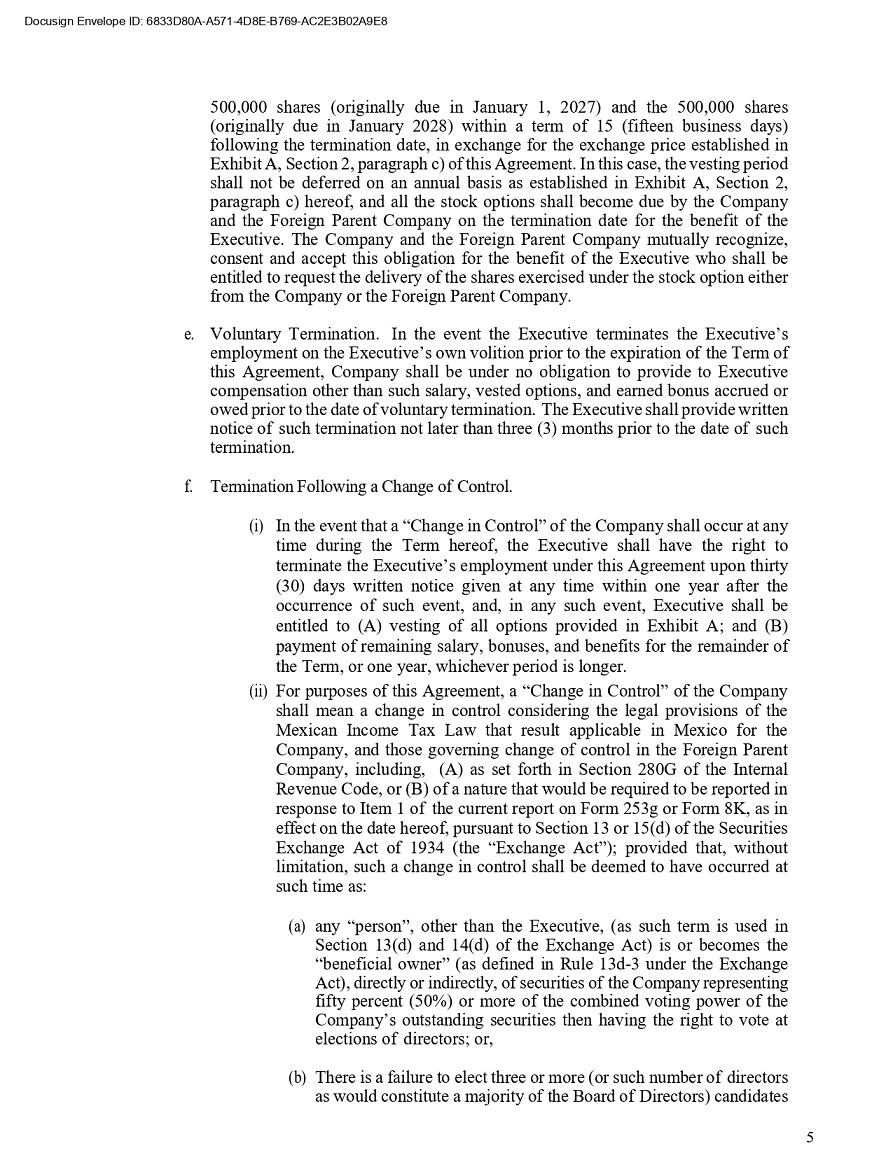 Docusign Envelope ID: 6833D80A-A571-4D8E-B769-AC2E3B02A9E8

500,000 shares (originally due in January 1, 2027) and the 500,000 shares (originally due in January 2028) within a term of 15 (fifteen business days) following the termination date, in exchange for the exchange price established in Exhibit A, Section 2, paragraph c) of this Agreement. In this case, the vesting period shall not be deferred on an annual basis as established in Exhibit A, Section 2, paragraph c) hereof, and all the stock options shall become due by the Company and the Foreign Parent Company on the termination date for the benefit of the Executive. The Company and the Foreign Parent Company mutually recognize, consent and accept this obligation for the benefit of the Executive who shall be entitled to request the delivery of the shares exercised under the stock option either from the Company or the Foreign Parent Company.

e. Voluntary Termination. In the event the Executive terminates the Executive's employment on the Executive's own volition prior to the expiration of the Term of this Agreement, Company shall be under no obligation to provide to Executive compensation other than such salary, vested options, and earned bonus accrued or owed prior to the date of voluntary termination. The Executive shall provide written notice of such termination not later than three (3) months prior to the date of such termination.

f. Termination Following a Change of Control.

(i) In the event that a "Change in Control" of the Company shall occur at any time during the Term hereof, the Executive shall have the right to terminate the Executive's employment under this Agreement upon thirty (30) days written notice given at any time within one year after the occurrence of such event, and, in any such event, Executive shall be entitled to (A) vesting of all options provided in Exhibit A; and (B) payment of remaining salary, bonuses, and benefits for the remainder of the Term, or one year, whichever period is longer.

(ii) For purposes of this Agreement, a "Change in Control" of the Company shall mean a change in control considering the legal provisions of the Mexican Income Tax Law that result applicable in Mexico for the Company, and those governing change of control in the Foreign Parent Company, including, (A) as set forth in Section 280G of the Internal Revenue Code, or (B) of a nature that would be required to be reported in response to Item 1 of the current report on Form 253g or Form 8K, as in effect on the date hereof, pursuant to Section 13 or 15(d) of the Securities Exchange Act of 1934 (the "Exchange Act"); provided that, without limitation, such a change in control shall be deemed to have occurred at such time as:

(a) any "person", other than the Executive, (as such term is used in Section 13(d) and 14(d) of the Exchange Act) is or becomes the "beneficial owner" (as defined in Rule 13d-3 under the Exchange Act), directly or indirectly, of securities of the Company representing fifty percent (50%) or more of the combined voting power of the Company's outstanding securities then having the right to vote at elections of directors; or,

(b) There is a failure to elect three or more (or such number of directors as would constitute a majority of the Board of Directors) candidates

5